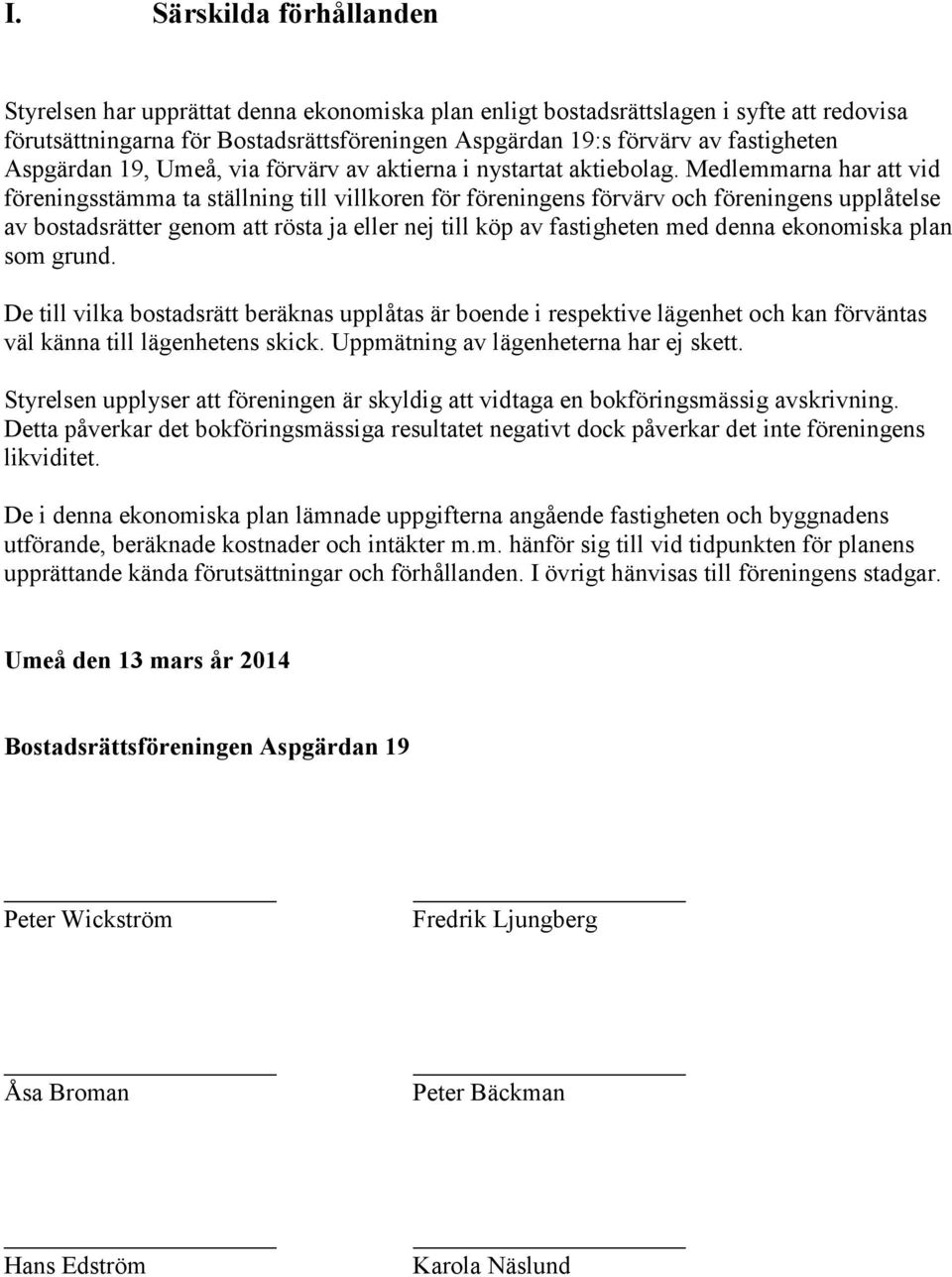 I. Särskilda förhållanden

Styrelsen har upprättat denna ekonomiska plan enligt bostadsrättslagen i syfte att redovisa förutsättningarna för Bostadsrättsföreningen Aspgärdan 19:s förvärv av fastigheten Aspgärdan 19, Umeå, via förvärv av aktierna i nystartat aktiebolag. Medlemmarna har att vid föreningsstämma ta ställning till villkoren för föreningens förvärv och föreningens upplåtelse av bostadsrätter genom att rösta ja eller nej till köp av fastigheten med denna ekonomiska plan som grund.

De till vilka bostadsrätt beräknas upplåtas är boende i respektive lägenhet och kan förväntas väl känna till lägenhetens skick. Uppmätning av lägenheterna har ej skett.

Styrelsen upplyser att föreningen är skyldig att vidtaga en bokföringsmässig avskrivning. Detta påverkar det bokföringsmässiga resultatet negativt dock påverkar det inte föreningens likviditet.

De i denna ekonomiska plan lämnade uppgifterna angående fastigheten och byggnadens utförande, beräknade kostnader och intäkter m.m. hänför sig till vid tidpunkten för planens upprättande kända förutsättningar och förhållanden. I övrigt hänvisas till föreningens stadgar.

Umeå den 13 mars år 2014

Bostadsrättsföreningen Aspgärdan 19

Peter Wickström

Fredrik Ljungberg

Åsa Broman

Peter Bäckman

Hans Edström

Karola Näslund